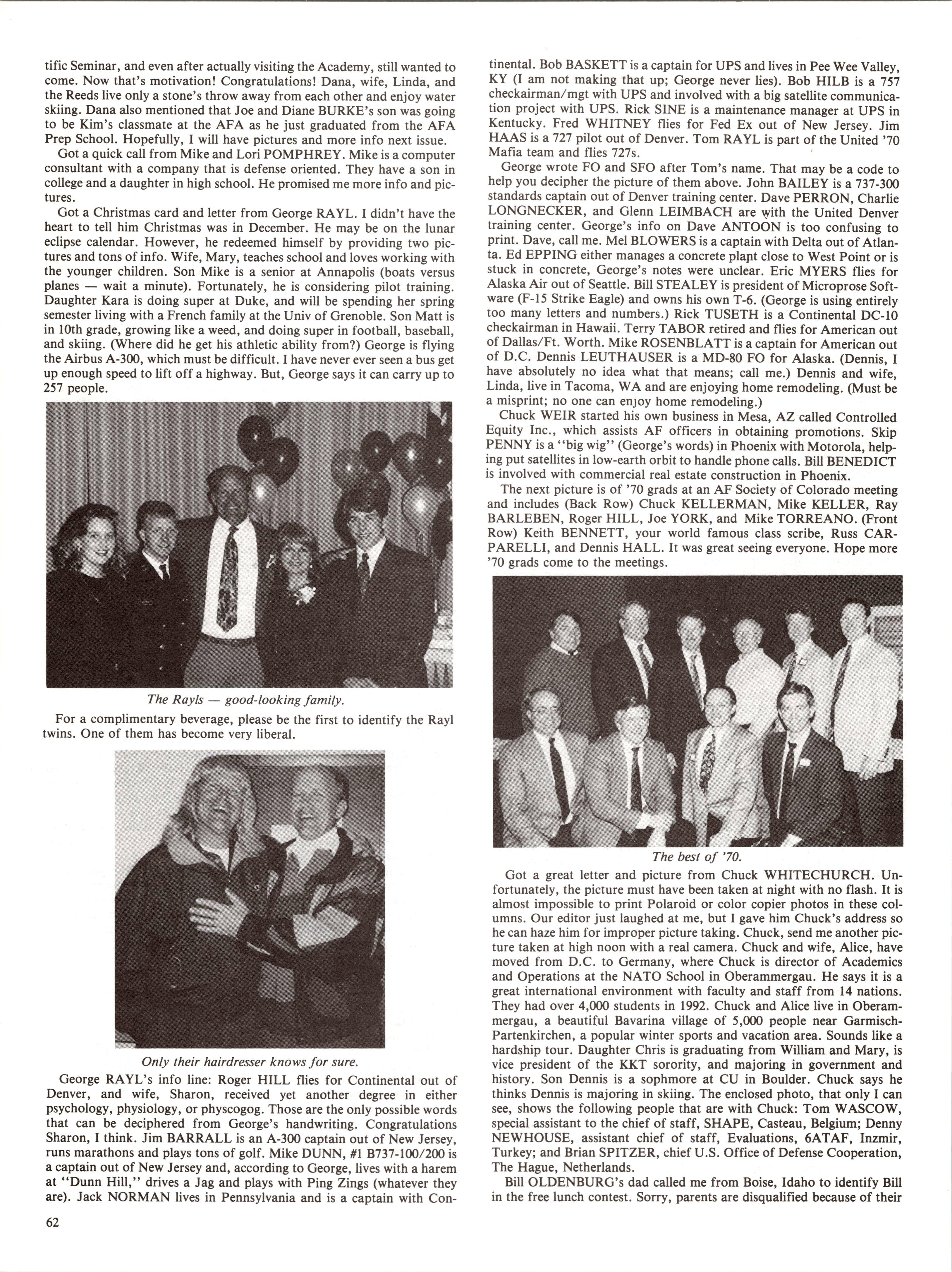 tific Seminar, and even after actually visiting the Academy, still wanted to come. Now that's motivation! Congratulations! Dana, wife, Linda, and the Reeds live only a stone's throw away from each other and enjoy water skiing. Dana also mentioned that Joe and Diane BURKE's son was going to be Kim's classmate at the AFA as he just graduated from the AFA Prep School. Hopefully, I will have pictures and more info next issue.

Got a quick call from Mike and Lori POMPHREY. Mike is a computer consultant with a company that is defense oriented. They have a son in college and a daughter in high school. He promised me more info and pictures.

Got a Christmas card and letter from George RAYL. I didn't have the heart to tell him Christmas was in December. He may be on the lunar eclipse calendar. However, he redeemed himself by providing two pictures and tons of info. Wife, Mary, teaches school and loves working with the younger children. Son Mike is a senior at Annapolis (boats versus planes — wait a minute). Fortunately, he is considering pilot training. Daughter Kara is doing super at Duke, and will be spending her spring semester living with a French family at the Univ of Grenoble. Son Matt is in 10th grade, growing like a weed, and doing super in football, baseball, and skiing. (Where did he get his athletic ability from?) George is flying the Airbus A-300, which must be difficult. I have never ever seen a bus get up enough speed to lift off a highway. But, George says it can carry up to 257 people.

The Rayls — good-looking family.

For a complimentary beverage, please be the first to identify the Rayl twins. One of them has become very liberal.

Only their hairdresser knows for sure.

George RAYL's info line: Roger HILL flies for Continental out of Denver, and wife, Sharon, received yet another degree in either psychology, physiology, or physcogog. Those are the only possible words that can be deciphered from George's handwriting. Congratulations Sharon, I think. Jim BARRALL is an A-300 captain out of New Jersey, runs marathons and plays tons of golf. Mike DUNN, #1 B737-100/200 is a captain out of New Jersey and, according to George, lives with a harem at "Dunn Hill," drives a Jag and plays with Ping Zings (whatever they are). Jack NORMAN lives in Pennsylvania and is a captain with Continental. Bob BASKETT is a captain for UPS and lives in Pee Wee Valley, KY (I am not making that up; George never lies). Bob HILB is a 757 checkairman/mgt with UPS and involved with a big satellite communication project with UPS. Rick SINE is a maintenance manager at UPS in Kentucky. Fred WHITNEY flies for Fed Ex out of New Jersey. Jim HAAS is a 727 pilot out of Denver. Tom RAYL is part of the United '70 Mafia team and flies 727s.

George wrote FO and SFO after Tom's name. That may be a code to help you decipher the picture of them above. John BAILEY is a 737-300 standards captain out of Denver training center. Dave PERRON, Charlie LONGNECKER, and Glenn LEIMBACH are with the United Denver training center. George's info on Dave ANTOON is too confusing to print. Dave, call me. Mel BLOWERS is a captain with Delta out of Atlanta. Ed EPPING either manages a concrete plant close to West Point or is stuck in concrete, George's notes were unclear. Eric MYERS flies for Alaska Air out of Seattle. Bill STEALEY is president of Microprose Software (F-15 Strike Eagle) and owns his own T-6. (George is using entirely too many letters and numbers.) Rick TUSETH is a Continental DC-10 checkairman in Hawaii. Terry TABOR retired and flies for American out of Dallas/Ft. Worth. Mike ROSENBLATT is a captain for American out of D.C. Dennis LEUTHAUSER is a MD-80 FO for Alaska. (Dennis, I have absolutely no idea what that means; call me.) Dennis and wife, Linda, live in Tacoma, WA and are enjoying home remodeling. (Must be a misprint; no one can enjoy home remodeling.)

Chuck WEIR started his own business in Mesa, AZ called Controlled Equity Inc., which assists AF officers in obtaining promotions. Skip PENNY is a "big wig" (George's words) in Phoenix with Motorola, helping put satellites in low-earth orbit to handle phone calls. Bill BENEDICT is involved with commercial real estate construction in Phoenix.

The next picture is of '70 grads at an AF Society of Colorado meeting and includes (Back Row) Chuck KELLERMAN, Mike KELLER, Ray BARLEBEN, Roger HILL, Joe YORK, and Mike TORREANO. (Front Row) Keith BENNETT, your world famous class scribe, Russ CARPARELLI, and Dennis HALL. It was great seeing everyone. Hope more '70 grads come to the meetings.

The best of '70.

Got a great letter and picture from Chuck WHITECHURCH. Unfortunately, the picture must have been taken at night with no flash. It is almost impossible to print Polaroid or color copier photos in these columns. Our editor just laughed at me, but I gave him Chuck's address so he can haze him for improper picture taking. Chuck, send me another picture taken at high noon with a real camera. Chuck and wife, Alice, have moved from D.C. to Germany, where Chuck is director of Academics and Operations at the NATO School in Oberammergau. He says it is a great international environment with faculty and staff from 14 nations. They had over 4,000 students in 1992. Chuck and Alice live in Oberammergau, a beautiful Bavarina village of 5,000 people near Garmisch-Partenkirchen, a popular winter sports and vacation area. Sounds like a hardship tour. Daughter Chris is graduating from William and Mary, is vice president of the KKT sorority, and majoring in government and history. Son Dennis is a sophmore at CU in Boulder. Chuck says he thinks Dennis is majoring in skiing. The enclosed photo, that only I can see, shows the following people that are with Chuck: Tom WASCOW, special assistant to the chief of staff, SHAPE, Casteau, Belgium; Denny NEWHOUSE, assistant chief of staff, Evaluations, 6ATAF, Inzmir, Turkey; and Brian SPITZER, chief U.S. Office of Defense Cooperation, The Hague, Netherlands.

Bill OLDENBURG's dad called me from Boise, Idaho to identify Bill in the free lunch contest. Sorry, parents are disqualified because of their

62